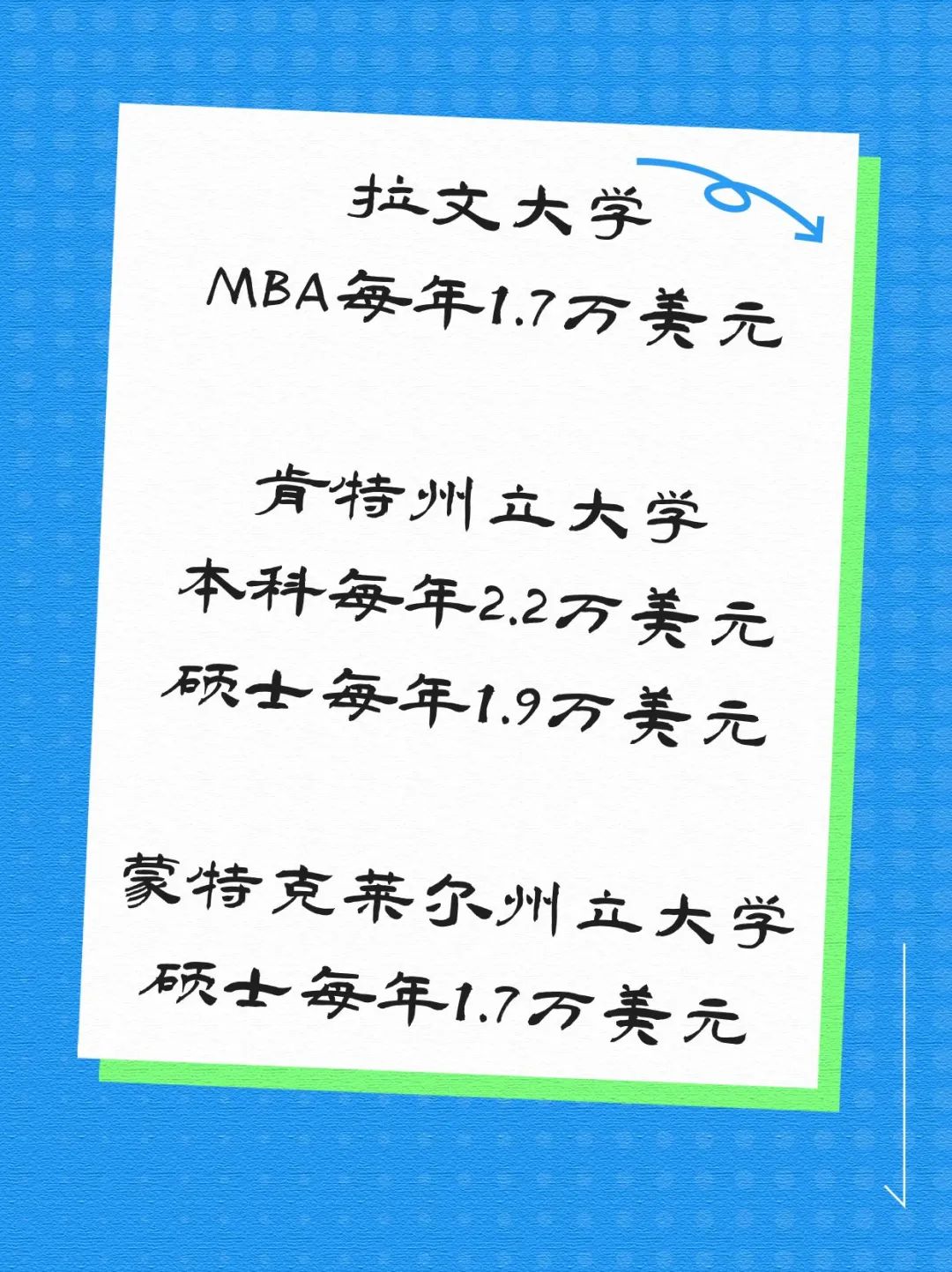 拉文大学
MBA每年1.7万美元

肯特州立大学
本科每年2.2万美元
硕士每年1.9万美元

蒙特克莱尔州立大学
硕士每年1.7万美元